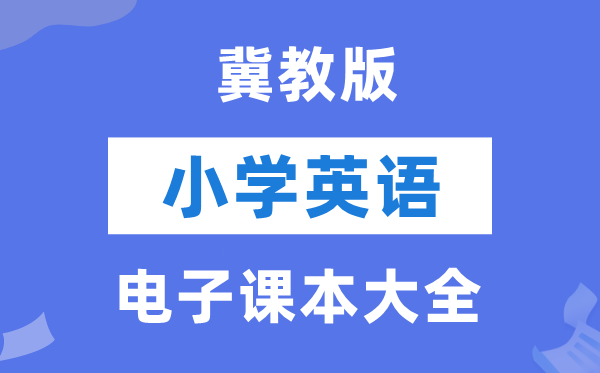 冀教版

小学英语

电子课本大全